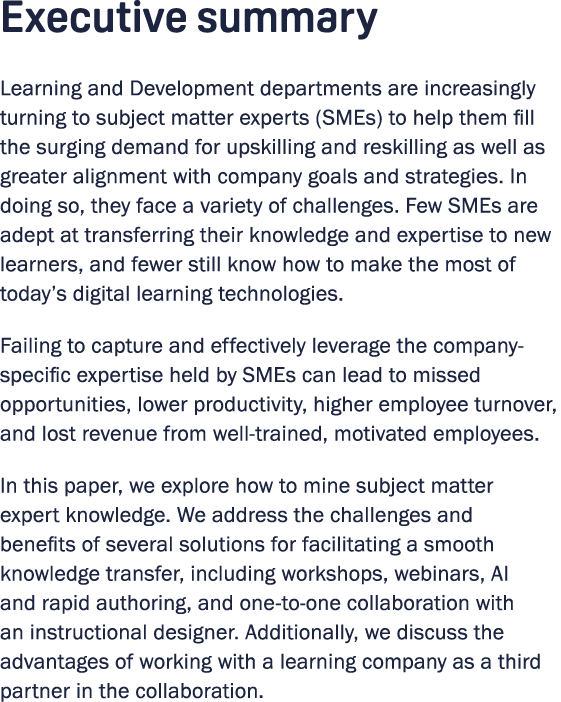 Executive summary

Learning and Development departments are increasingly turning to subject matter experts (SMEs) to help them fill the surging demand for upskilling and reskilling as well as greater alignment with company goals and strategies. In doing so, they face a variety of challenges. Few SMEs are adept at transferring their knowledge and expertise to new learners, and fewer still know how to make the most of today's digital learning technologies.

Failing to capture and effectively leverage the company-specific expertise held by SMEs can lead to missed opportunities, lower productivity, higher employee turnover, and lost revenue from well-trained, motivated employees.

In this paper, we explore how to mine subject matter expert knowledge. We address the challenges and benefits of several solutions for facilitating a smooth knowledge transfer, including workshops, webinars, AI and rapid authoring, and one-to-one collaboration with an instructional designer. Additionally, we discuss the advantages of working with a learning company as a third partner in the collaboration.